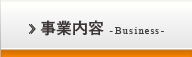 » 事業内容 -Business-